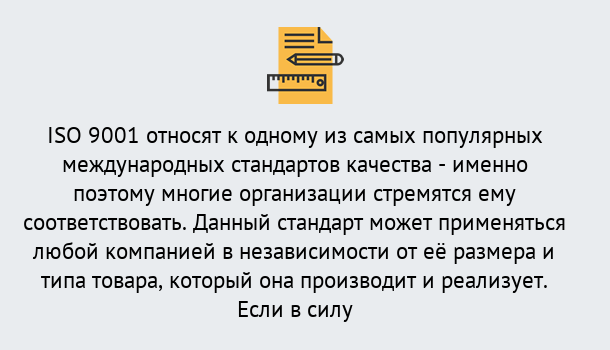 ISO 9001 относят к одному из самых популярных международных стандартов качества - именно поэтому многие организации стремятся ему соответствовать. Данный стандарт может применяться любой компанией в независимости от её размера и типа товара, который она производит и реализует. Если в силу